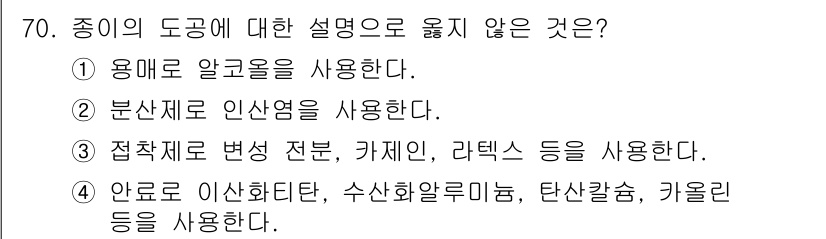 70. 종이의 도공에 대한 설명으로 옳지 않은 것은?

① 용매로 알코올을 사용한다.

② 분산제로 인산염을 사용한다.

③ 접착제로 변성 전분, 카제인, 라텍스 등을 사용한다.

④ 안료로 이산화티탄, 수산화알루미늄, 탄산칼슘, 카올린 등을 사용한다.